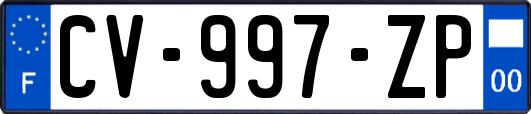 F

CV-997-ZP

00